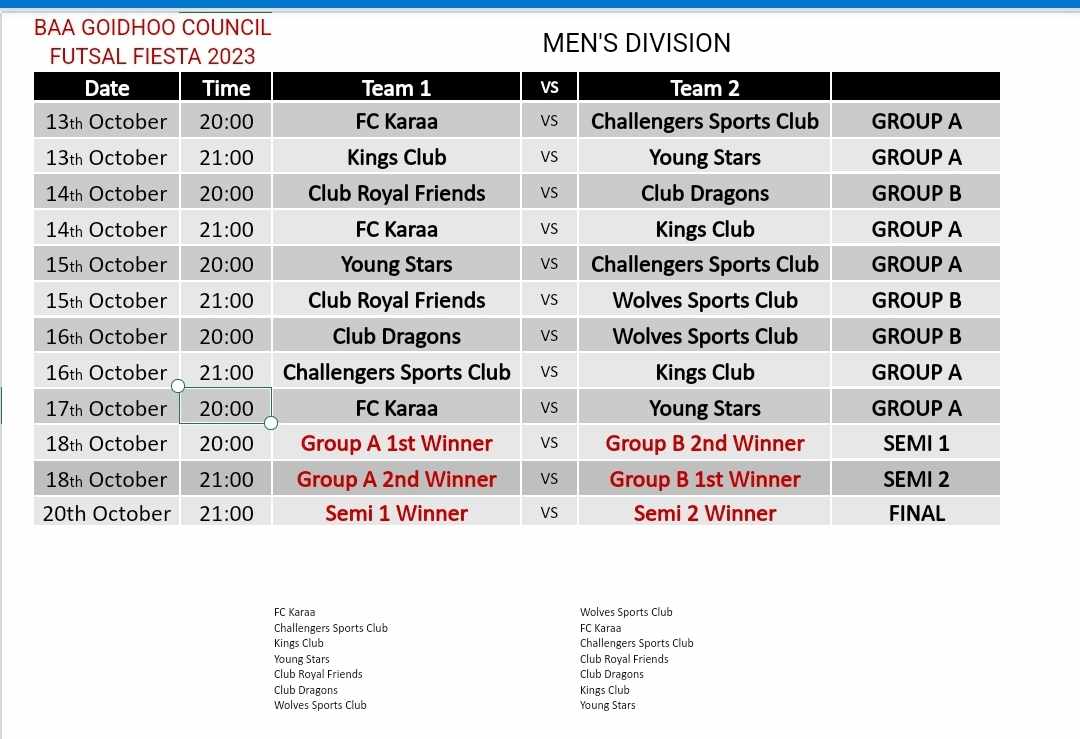 BAA GOIDHOO COUNCIL
FUTSAL FIESTA 2023

MEN'S DIVISION

| Date | Time | Team 1 | VS | Team 2 | |
|---|---|---|---|---|---|
| 13th October | 20:00 | FC Karaa | VS | Challengers Sports Club | GROUP A |
| 13th October | 21:00 | Kings Club | VS | Young Stars | GROUP A |
| 14th October | 20:00 | Club Royal Friends | VS | Club Dragons | GROUP B |
| 14th October | 21:00 | FC Karaa | VS | Kings Club | GROUP A |
| 15th October | 20:00 | Young Stars | VS | Challengers Sports Club | GROUP A |
| 15th October | 21:00 | Club Royal Friends | VS | Wolves Sports Club | GROUP B |
| 16th October | 20:00 | Club Dragons | VS | Wolves Sports Club | GROUP B |
| 16th October | 21:00 | Challengers Sports Club | VS | Kings Club | GROUP A |
| 17th October | 20:00 | FC Karaa | VS | Young Stars | GROUP A |
| 18th October | 20:00 | Group A 1st Winner | VS | Group B 2nd Winner | SEMI 1 |
| 18th October | 21:00 | Group A 2nd Winner | VS | Group B 1st Winner | SEMI 2 |
| 20th October | 21:00 | Semi 1 Winner | VS | Semi 2 Winner | FINAL |

FC Karaa
Challengers Sports Club
Kings Club
Young Stars
Club Royal Friends
Club Dragons
Wolves Sports Club

Wolves Sports Club
FC Karaa
Challengers Sports Club
Club Royal Friends
Club Dragons
Kings Club
Young Stars